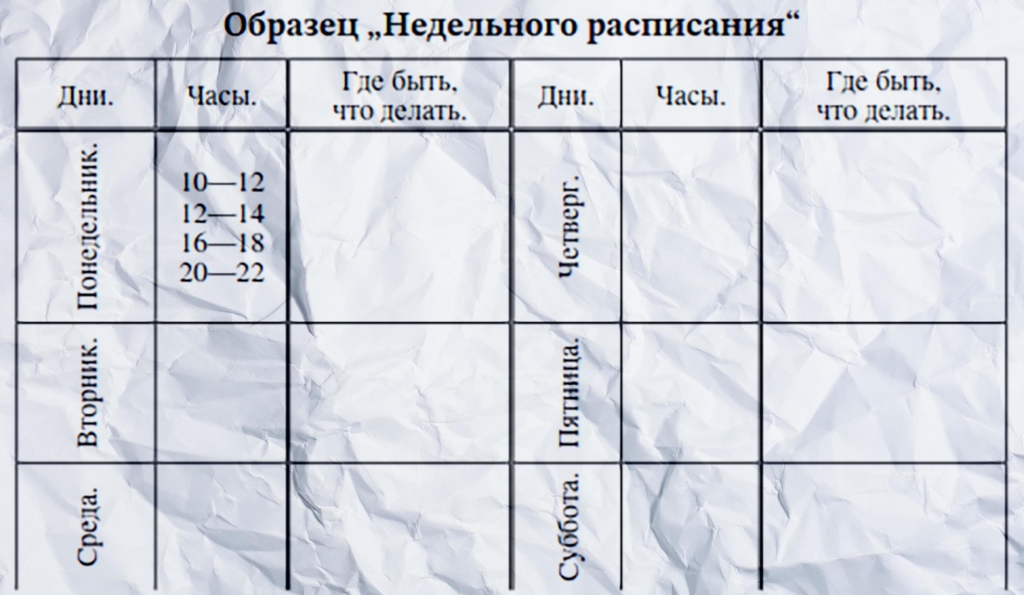 Образец „Недельного расписания“

| Дни. | Часы. | Где быть, что делать. | Дни. | Часы. | Где быть, что делать. |
|---|---|---|---|---|---|
| Понедельник. | 10—12 12—14 16—18 20—22 | | Четверг. | | |
| Вторник. | | | Пятница. | | |
| Среда. | | | Суббота. | | |